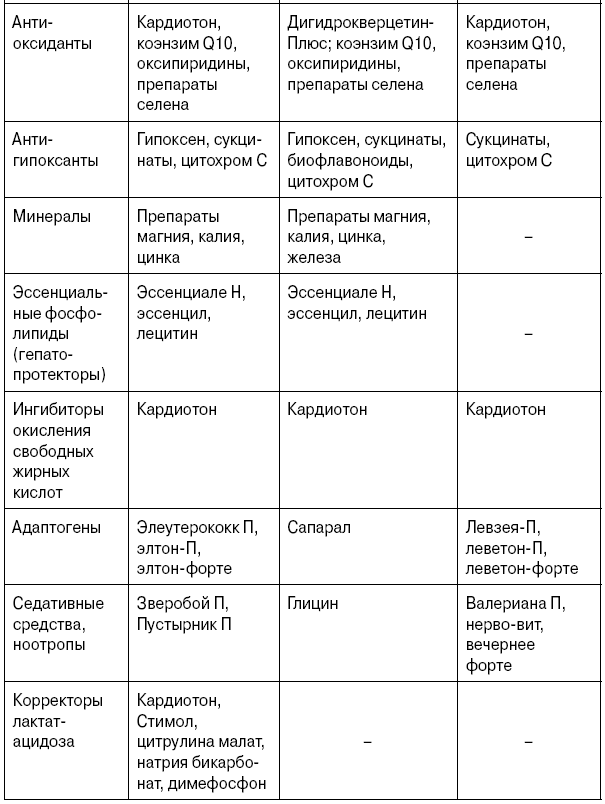 | | | | |
|---|---|---|---|
| Антиоксиданты | Кардиотон, коэнзим Q10, оксипиридины, препараты селена | Дигидрокверцетин-Плюс; коэнзим Q10, оксипиридины, препараты селена | Кардиотон, коэнзим Q10, препараты селена |
| Антигипоксанты | Гипоксен, сукцинаты, цитохром С | Гипоксен, сукцинаты, биофлавоноиды, цитохром С | Сукцинаты, цитохром С |
| Минералы | Препараты магния, калия, цинка | Препараты магния, калия, цинка, железа | – |
| Эссенциальные фосфолипиды (гепатопротекторы) | Эссенциале Н, эссенцил, лецитин | Эссенциале Н, эссенцил, лецитин | – |
| Ингибиторы окисления свободных жирных кислот | Кардиотон | Кардиотон | Кардиотон |
| Адаптогены | Элеутерококк П, элтон-П, элтон-форте | Сапарал | Левзея-П, леветон-П, леветон-форте |
| Седативные средства, ноотропы | Зверобой П, Пустырник П | Глицин | Валериана П, нерво-вит, вечернее форте |
| Корректоры лактат-ацидоза | Кардиотон, Стимол, цитрулина малат, натрия бикарбонат, димефосфон | – | – |